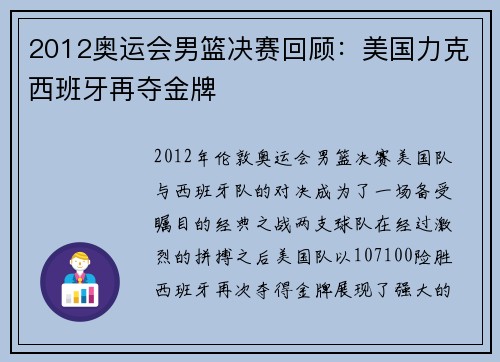 2012奥运会男篮决赛回顾：美国力克西班牙再夺金牌

2012年伦敦奥运会男篮决赛美国队与西班牙队的对决成为了一场备受瞩目的经典之战两支球队在经过激烈的拼搏之后美国队以107100险胜西班牙再次夺得金牌展现了强大的